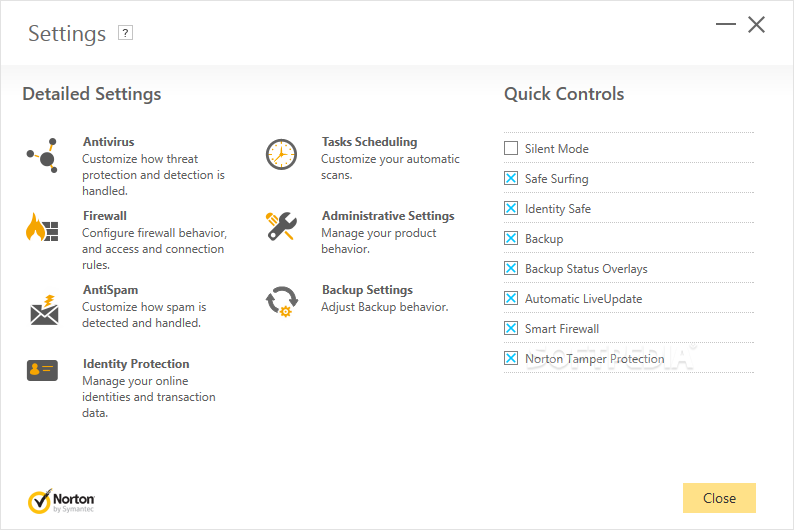 Settings ?

Detailed Settings

Antivirus
Customize how threat protection and detection is handled.

Firewall
Configure firewall behavior, and access and connection rules.

AntiSpam
Customize how spam is detected and handled.

Identity Protection
Manage your online identities and transaction data.

Tasks Scheduling
Customize your automatic scans.

Administrative Settings
Manage your product behavior.

Backup Settings
Adjust Backup behavior.

Quick Controls

Silent Mode
Safe Surfing
Identity Safe
Backup
Backup Status Overlays
Automatic LiveUpdate
Smart Firewall
Norton Tamper Protection

SOFTPEDIA

Norton by Symantec

Close